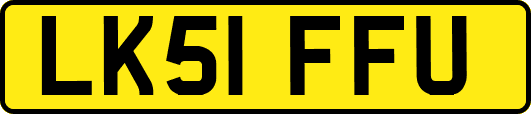 LK51 FFU